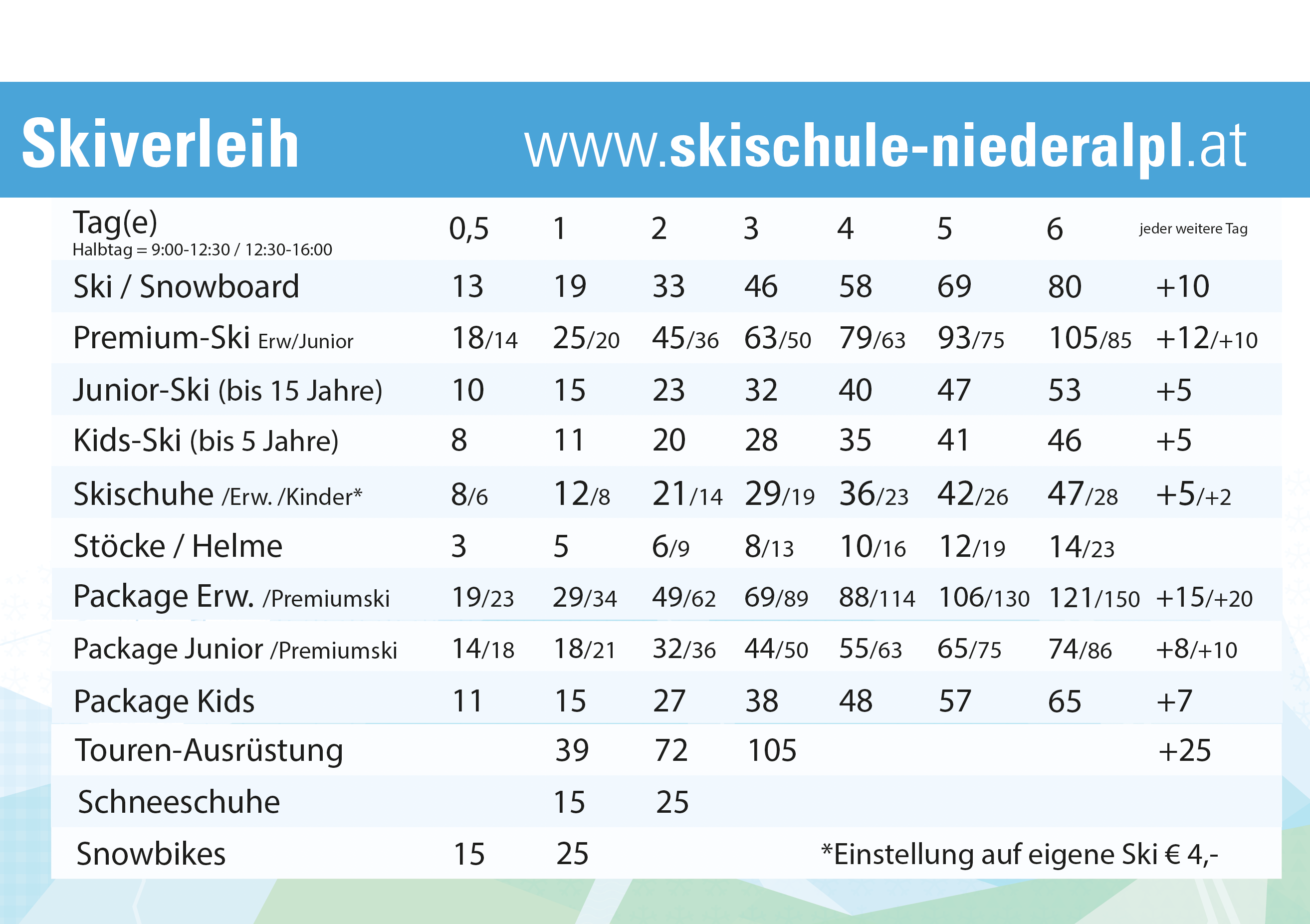 Skiverleih www.skischule-niederalpl.at

| Tag(e) Halbtag = 9:00-12:30 / 12:30-16:00 | 0,5 | 1 | 2 | 3 | 4 | 5 | 6 | jeder weitere Tag |
|---|---|---|---|---|---|---|---|---|
| Ski / Snowboard | 13 | 19 | 33 | 46 | 58 | 69 | 80 | +10 |
| Premium-Ski Erw/Junior | 18/14 | 25/20 | 45/36 | 63/50 | 79/63 | 93/75 | 105/85 | +12/+10 |
| Junior-Ski (bis 15 Jahre) | 10 | 15 | 23 | 32 | 40 | 47 | 53 | +5 |
| Kids-Ski (bis 5 Jahre) | 8 | 11 | 20 | 28 | 35 | 41 | 46 | +5 |
| Skischuhe /Erw. /Kinder* | 8/6 | 12/8 | 21/14 | 29/19 | 36/23 | 42/26 | 47/28 | +5/+2 |
| Stöcke / Helme | 3 | 5 | 6/9 | 8/13 | 10/16 | 12/19 | 14/23 | |
| Package Erw. /Premiumski | 19/23 | 29/34 | 49/62 | 69/89 | 88/114 | 106/130 | 121/150 | +15/+20 |
| Package Junior /Premiumski | 14/18 | 18/21 | 32/36 | 44/50 | 55/63 | 65/75 | 74/86 | +8/+10 |
| Package Kids | 11 | 15 | 27 | 38 | 48 | 57 | 65 | +7 |
| Touren-Ausrüstung | | 39 | 72 | 105 | | | | +25 |
| Schneeschuhe | | 15 | 25 | | | | | |
| Snowbikes | 15 | 25 | | | | | | |

*Einstellung auf eigene Ski € 4,-